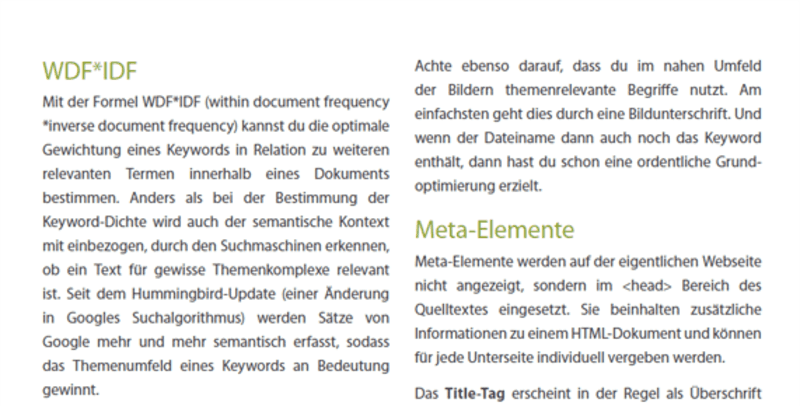 WDF*IDF

Mit der Formel WDF*IDF (within document frequency *inverse document frequency) kannst du die optimale Gewichtung eines Keywords in Relation zu weiteren relevanten Termen innerhalb eines Dokuments bestimmen. Anders als bei der Bestimmung der Keyword-Dichte wird auch der semantische Kontext mit einbezogen, durch den Suchmaschinen erkennen, ob ein Text für gewisse Themenkomplexe relevant ist. Seit dem Hummingbird-Update (einer Änderung in Googles Suchalgorithmus) werden Sätze von Google mehr und mehr semantisch erfasst, sodass das Themenumfeld eines Keywords an Bedeutung gewinnt.

Achte ebenso darauf, dass du im nahen Umfeld der Bildern themenrelevante Begriffe nutzt. Am einfachsten geht dies durch eine Bildunterschrift. Und wenn der Dateiname dann auch noch das Keyword enthält, dann hast du schon eine ordentliche Grundoptimierung erzielt.

Meta-Elemente

Meta-Elemente werden auf der eigentlichen Webseite nicht angezeigt, sondern im <head> Bereich des Quelltextes eingesetzt. Sie beinhalten zusätzliche Informationen zu einem HTML-Dokument und können für jede Unterseite individuell vergeben werden.

Das Title-Tag erscheint in der Regel als Überschrift